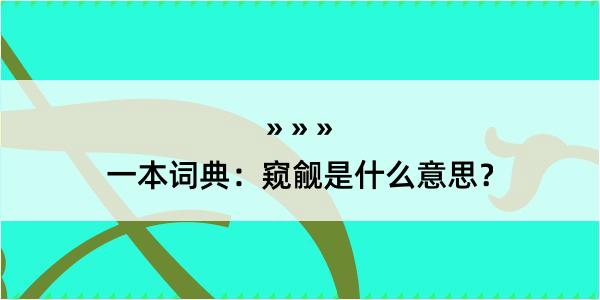 » » »

一本词典：窥觎是什么意思？